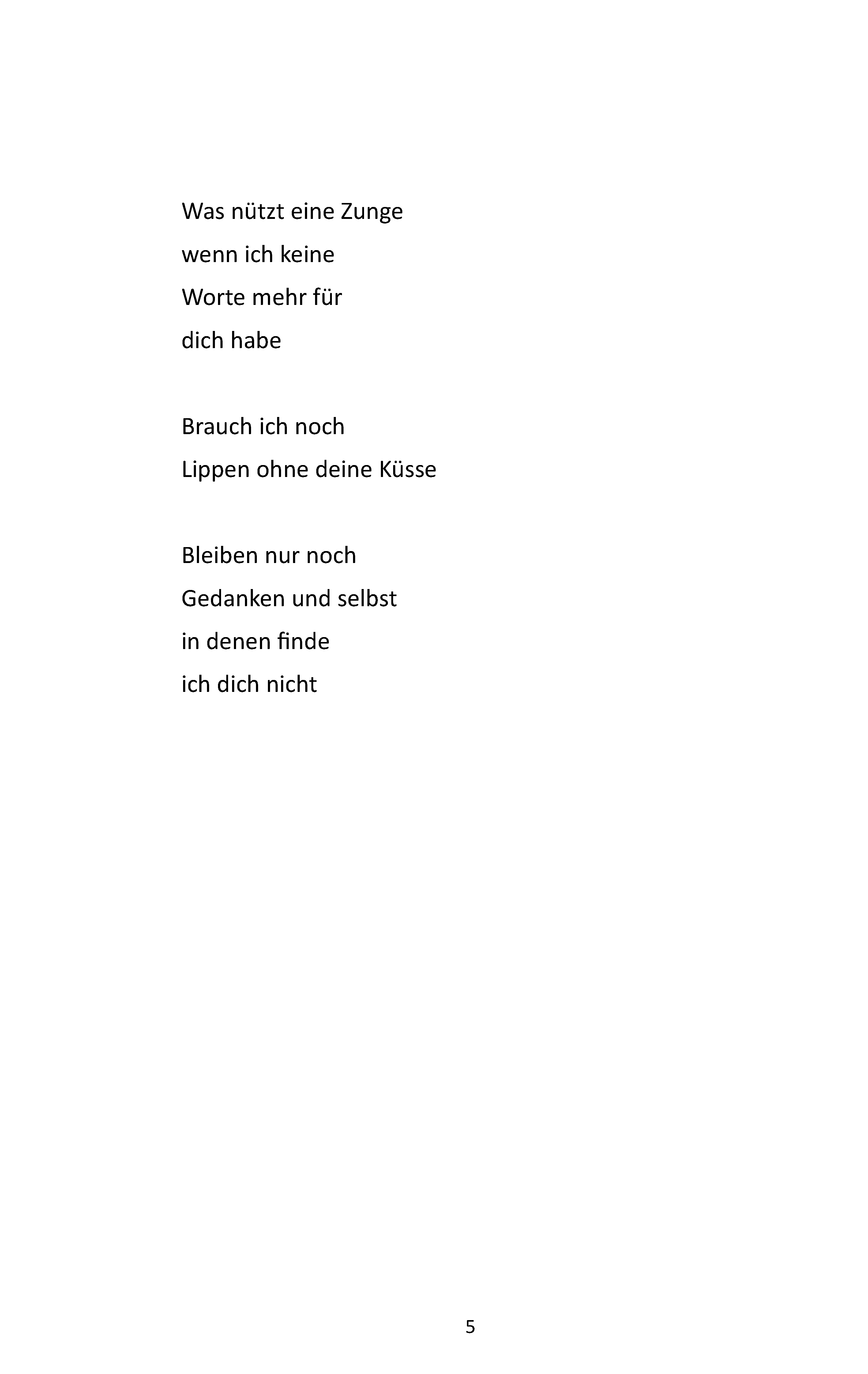 Was nützt eine Zunge
wenn ich keine
Worte mehr für
dich habe

Brauch ich noch
Lippen ohne deine Küsse

Bleiben nur noch
Gedanken und selbst
in denen finde
ich dich nicht

5